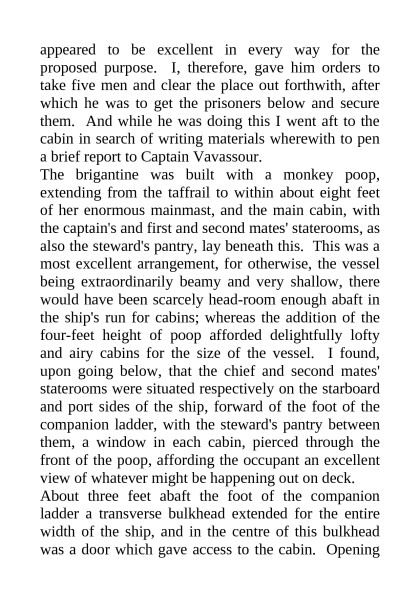 appeared to be excellent in every way for the proposed purpose.  I, therefore, gave him orders to take five men and clear the place out forthwith, after which he was to get the prisoners below and secure them.  And while he was doing this I went aft to the cabin in search of writing materials wherewith to pen a brief report to Captain Vavassour.
The brigantine was built with a monkey poop, extending from the taffrail to within about eight feet of her enormous mainmast, and the main cabin, with the captain's and first and second mates' staterooms, as also the steward's pantry, lay beneath this.  This was a most excellent arrangement, for otherwise, the vessel being extraordinarily beamy and very shallow, there would have been scarcely head-room enough abaft in the ship's run for cabins; whereas the addition of the four-feet height of poop afforded delightfully lofty and airy cabins for the size of the vessel.  I found, upon going below, that the chief and second mates' staterooms were situated respectively on the starboard and port sides of the ship, forward of the foot of the companion ladder, with the steward's pantry between them, a window in each cabin, pierced through the front of the poop, affording the occupant an excellent view of whatever might be happening out on deck.
About three feet abaft the foot of the companion ladder a transverse bulkhead extended for the entire width of the ship, and in the centre of this bulkhead was a door which gave access to the cabin.  Opening